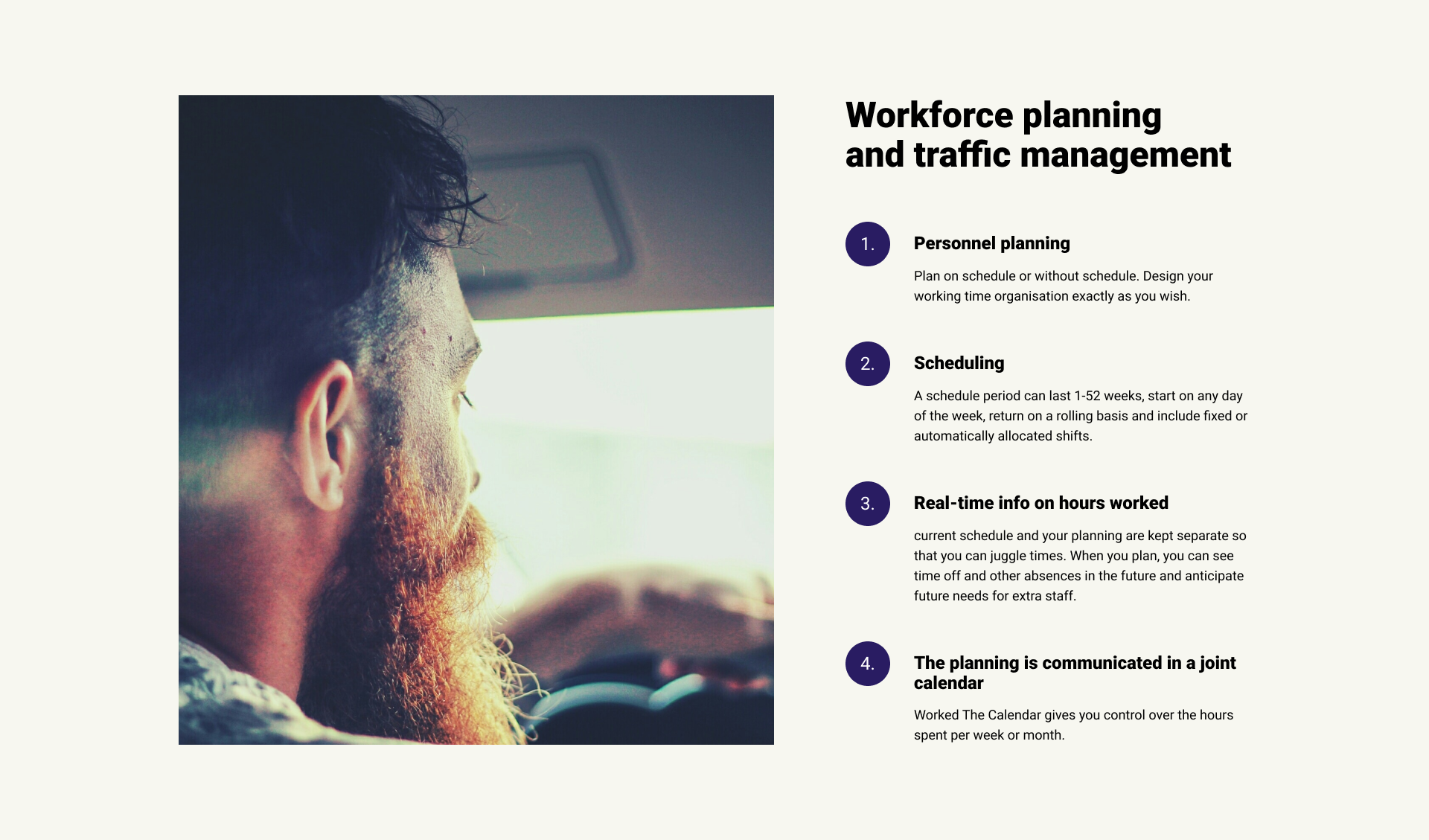 Workforce planning and traffic management

1.

Personnel planning

Plan on schedule or without schedule. Design your working time organisation exactly as you wish.

2.

Scheduling

A schedule period can last 1-52 weeks, start on any day of the week, return on a rolling basis and include fixed or automatically allocated shifts.

3.

Real-time info on hours worked

current schedule and your planning are kept separate so that you can juggle times. When you plan, you can see time off and other absences in the future and anticipate future needs for extra staff.

4.

The planning is communicated in a joint calendar

Worked The Calendar gives you control over the hours spent per week or month.